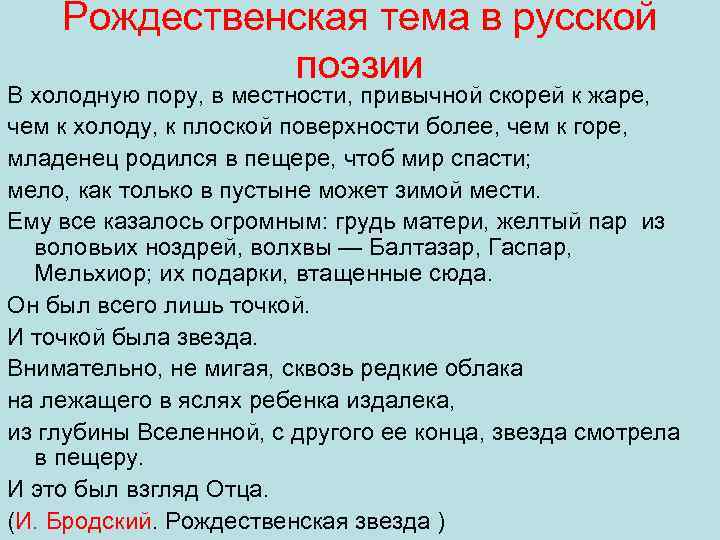 Рождественская тема в русской поэзии

В холодную пору, в местности, привычной скорей к жаре,

чем к холоду, к плоской поверхности более, чем к горе,

младенец родился в пещере, чтоб мир спасти;

мело, как только в пустыне может зимой мести.

Ему все казалось огромным: грудь матери, желтый пар из воловьих ноздрей, волхвы — Балтазар, Гаспар, Мельхиор; их подарки, втащенные сюда.

Он был всего лишь точкой.

И точкой была звезда.

Внимательно, не мигая, сквозь редкие облака

на лежащего в яслях ребенка издалека,

из глубины Вселенной, с другого ее конца, звезда смотрела в пещеру.

И это был взгляд Отца.

(И. Бродский. Рождественская звезда )